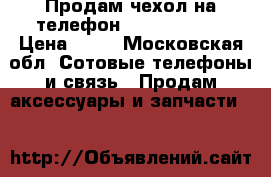 Продам чехол на телефон
Цена Московская обл Сотовые телефоны и связь Продам аксессуары и запчасти

http://Объявлений.сайт